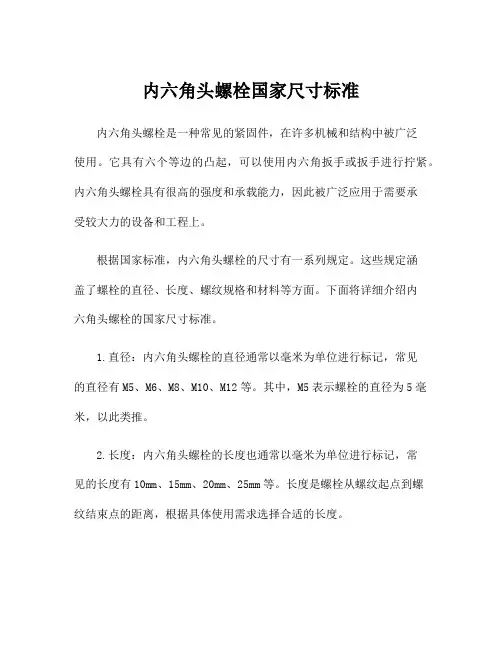 内六角头螺栓国家尺寸标准

内六角头螺栓是一种常见的紧固件，在许多机械和结构中被广泛使用。它具有六个等边的凸起，可以使用内六角扳手或扳手进行拧紧。内六角头螺栓具有很高的强度和承载能力，因此被广泛应用于需要承受较大力的设备和工程上。

根据国家标准，内六角头螺栓的尺寸有一系列规定。这些规定涵盖了螺栓的直径、长度、螺纹规格和材料等方面。下面将详细介绍内六角头螺栓的国家尺寸标准。

1.直径：内六角头螺栓的直径通常以毫米为单位进行标记，常见的直径有M5、M6、M8、M10、M12等。其中，M5表示螺栓的直径为5毫米，以此类推。

2.长度：内六角头螺栓的长度也通常以毫米为单位进行标记，常见的长度有10mm、15mm、20mm、25mm等。长度是螺栓从螺纹起点到螺纹结束点的距离，根据具体使用需求选择合适的长度。